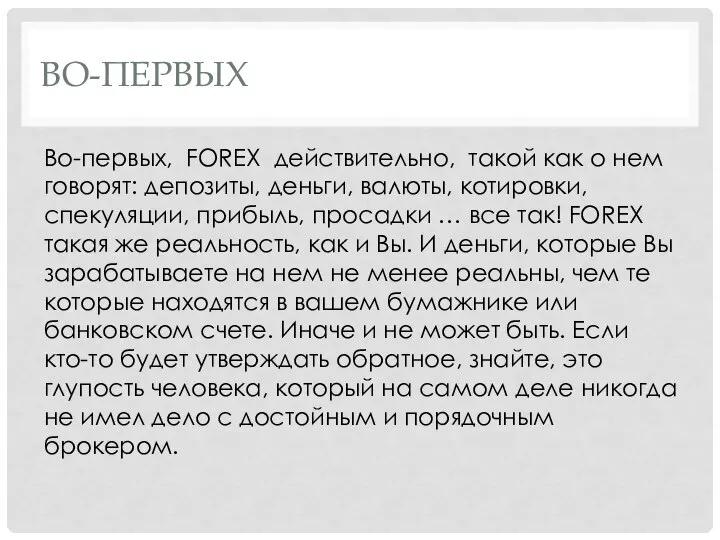 ВО-ПЕРВЫХ

Во-первых, FOREX действительно, такой как о нем говорят: депозиты, деньги, валюты, котировки, спекуляции, прибыль, просадки … все так! FOREX такая же реальность, как и Вы. И деньги, которые Вы зарабатываете на нем не менее реальны, чем те которые находятся в вашем бумажнике или банковском счете. Иначе и не может быть. Если кто-то будет утверждать обратное, знайте, это глупость человека, который на самом деле никогда не имел дело с достойным и порядочным брокером.